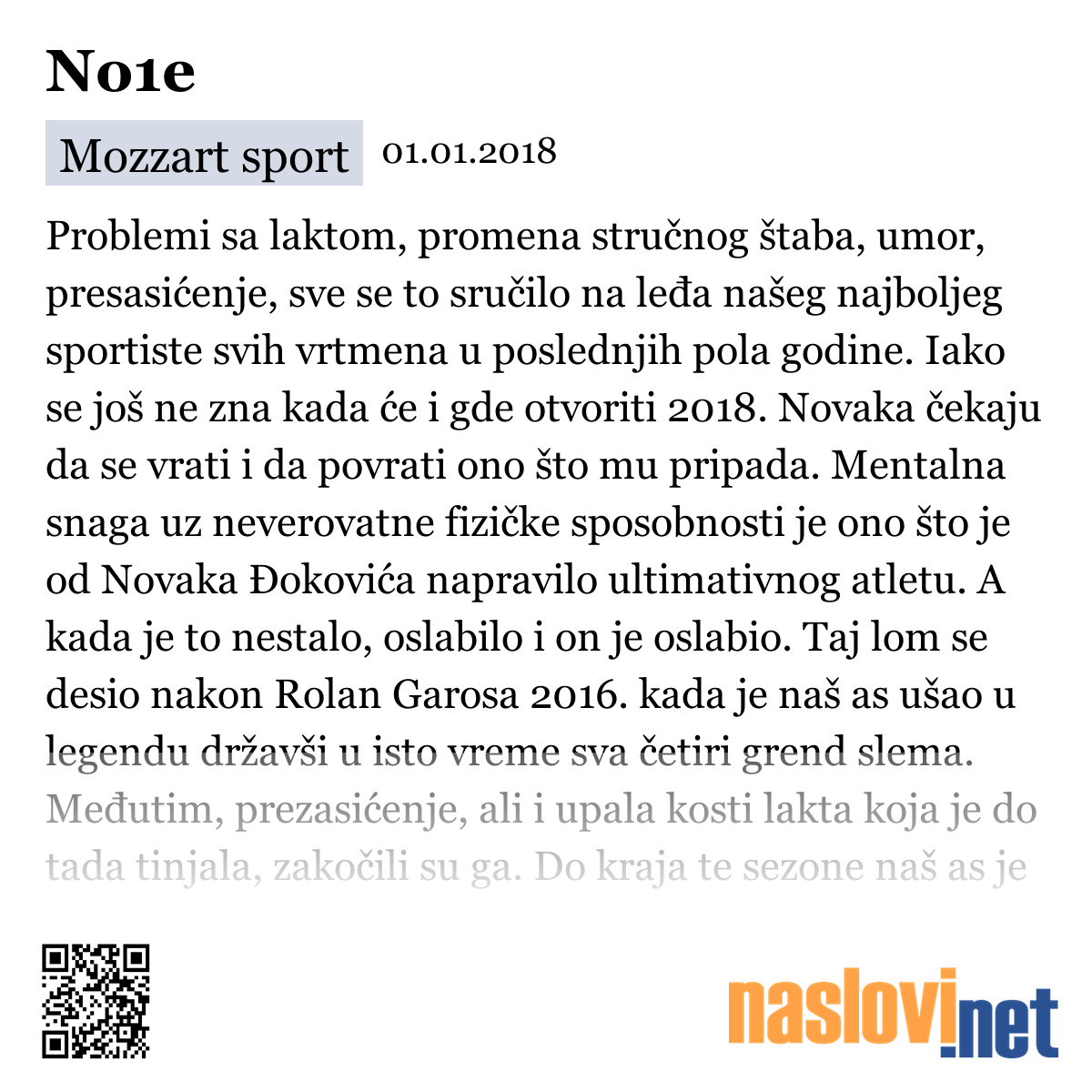 No1e

Mozzart sport 01.01.2018

Problemi sa laktom, promena stručnog štaba, umor, presasićenje, sve se to sručilo na leđa našeg najboljeg sportiste svih vrtmena u poslednjih pola godine. Iako se još ne zna kada će i gde otvoriti 2018. Novaka čekaju da se vrati i da povrati ono što mu pripada. Mentalna snaga uz neverovatne fizičke sposobnosti je ono što je od Novaka Đokovića napravilo ultimativnog atletu. A kada je to nestalo, oslabilo i on je oslabio. Taj lom se desio nakon Rolan Garosa 2016. kada je naš as ušao u legendu državši u isto vreme sva četiri grend slema. Međutim, prezasićenje, ali i upala kosti lakta koja je do tada tinjala, zakočili su ga. Do kraja te sezone naš as je

naslovi.net